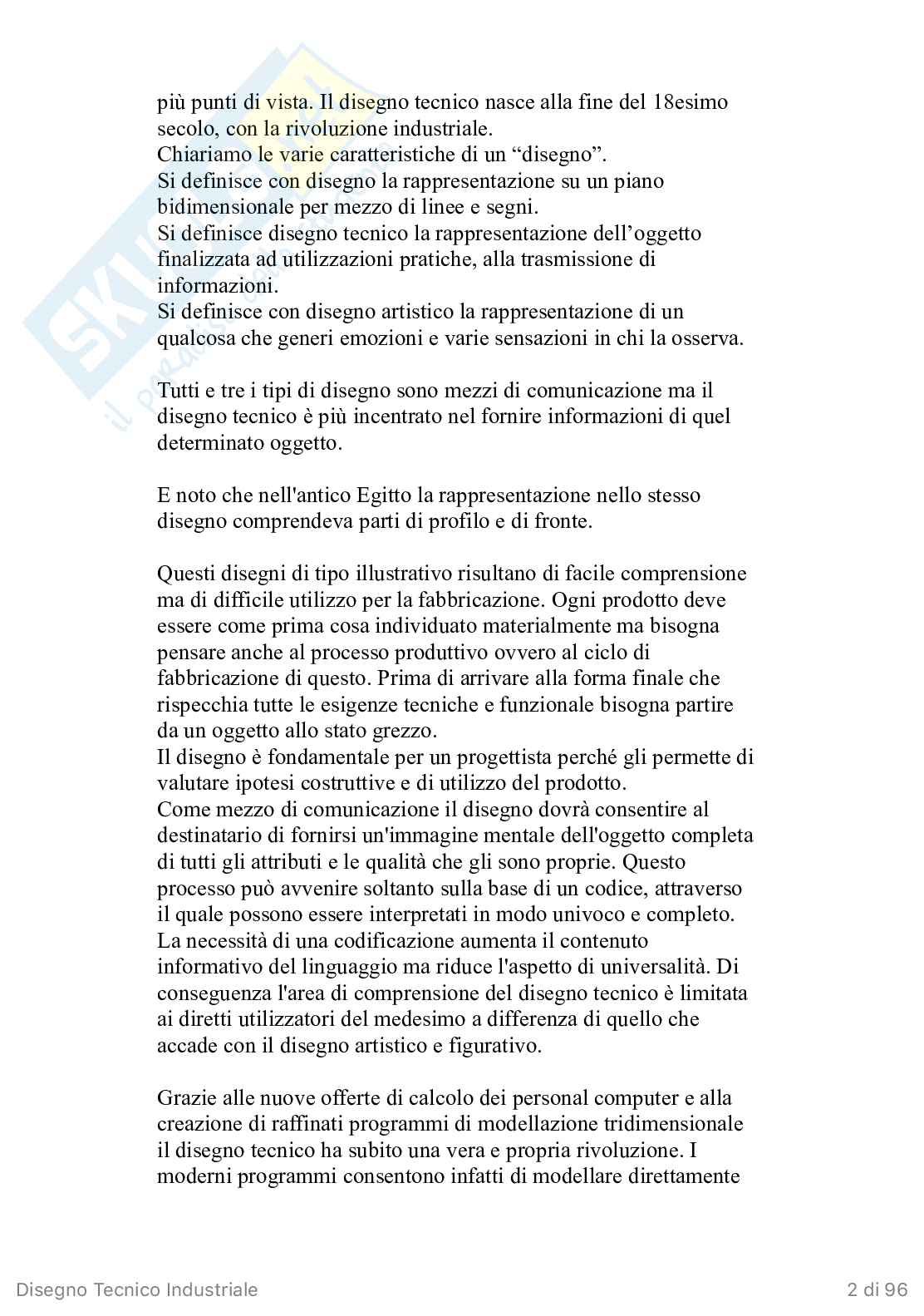 più punti di vista. Il disegno tecnico nasce alla fine del 18esimo secolo, con la rivoluzione industriale.
Chiariamo le varie caratteristiche di un “disegno”.
Si definisce con disegno la rappresentazione su un piano bidimensionale per mezzo di linee e segni.
Si definisce disegno tecnico la rappresentazione dell’oggetto finalizzata ad utilizzazioni pratiche, alla trasmissione di informazioni.
Si definisce con disegno artistico la rappresentazione di un qualcosa che generi emozioni e varie sensazioni in chi la osserva.

Tutti e tre i tipi di disegno sono mezzi di comunicazione ma il disegno tecnico è più incentrato nel fornire informazioni di quel determinato oggetto.

E noto che nell'antico Egitto la rappresentazione nello stesso disegno comprendeva parti di profilo e di fronte.

Questi disegni di tipo illustrativo risultano di facile comprensione ma di difficile utilizzo per la fabbricazione. Ogni prodotto deve essere come prima cosa individuato materialmente ma bisogna pensare anche al processo produttivo ovvero al ciclo di fabbricazione di questo. Prima di arrivare alla forma finale che rispecchia tutte le esigenze tecniche e funzionale bisogna partire da un oggetto allo stato grezzo.
Il disegno è fondamentale per un progettista perché gli permette di valutare ipotesi costruttive e di utilizzo del prodotto.
Come mezzo di comunicazione il disegno dovrà consentire al destinatario di fornirsi un'immagine mentale dell'oggetto completa di tutti gli attributi e le qualità che gli sono proprie. Questo processo può avvenire soltanto sulla base di un codice, attraverso il quale possono essere interpretati in modo univoco e completo. La necessità di una codificazione aumenta il contenuto informativo del linguaggio ma riduce l'aspetto di universalità. Di conseguenza l'area di comprensione del disegno tecnico è limitata ai diretti utilizzatori del medesimo a differenza di quello che accade con il disegno artistico e figurativo.

Grazie alle nuove offerte di calcolo dei personal computer e alla creazione di raffinati programmi di modellazione tridimensionale il disegno tecnico ha subito una vera e propria rivoluzione. I moderni programmi consentono infatti di modellare direttamente

Disegno Tecnico Industriale 2 di 96